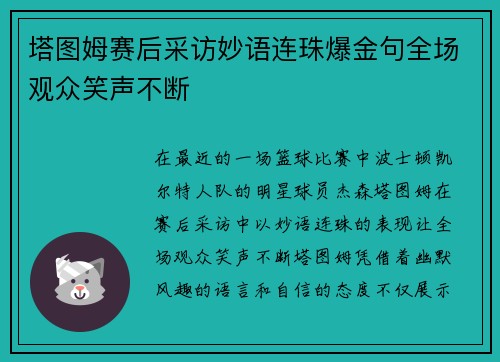 塔图姆赛后采访妙语连珠爆金句全场观众笑声不断

在最近的一场篮球比赛中波士顿凯尔特人队的明星球员杰森塔图姆在赛后采访中以妙语连珠的表现让全场观众笑声不断塔图姆凭借着幽默风趣的语言和自信的态度不仅展示